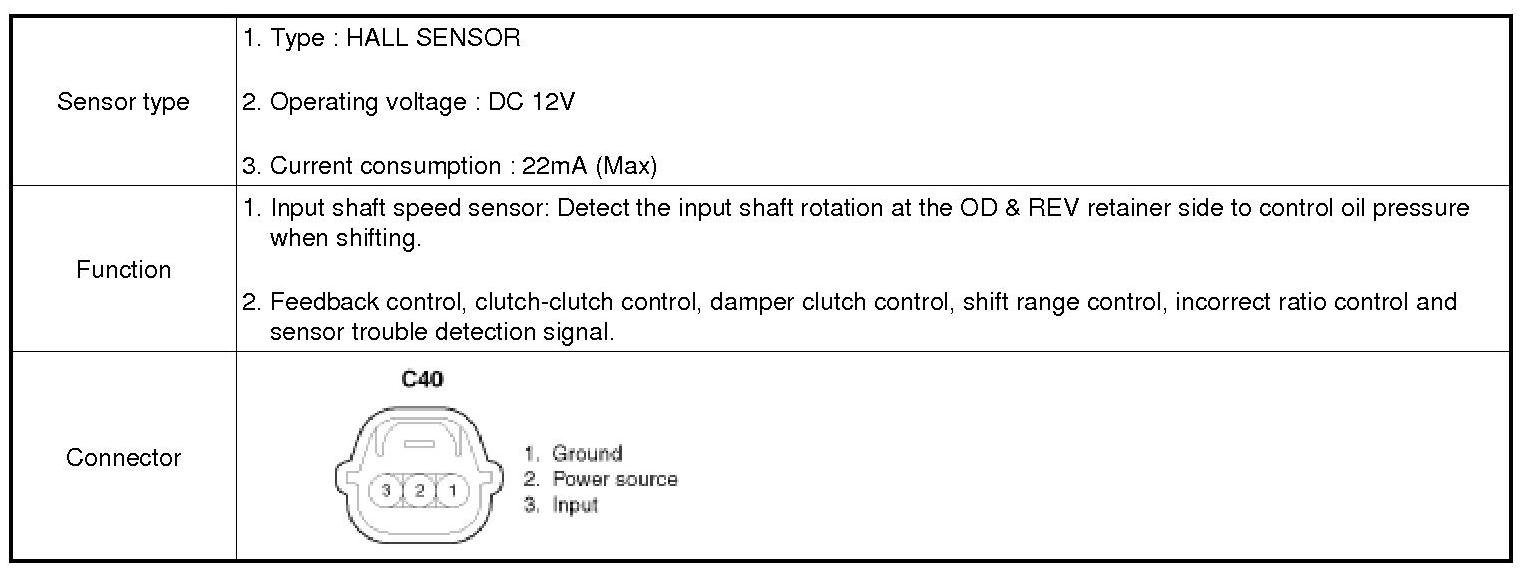 | Sensor type | 1. Type : HALL SENSOR 2. Operating voltage : DC 12V 3. Current consumption : 22mA (Max) |
|---|---|
| Function | 1. Input shaft speed sensor: Detect the input shaft rotation at the OD & REV retainer side to control oil pressure when shifting. 2. Feedback control, clutch-clutch control, damper clutch control, shift range control, incorrect ratio control and sensor trouble detection signal. |
| Connector | C40 3 2 1 1. Ground 2. Power source 3. Input |